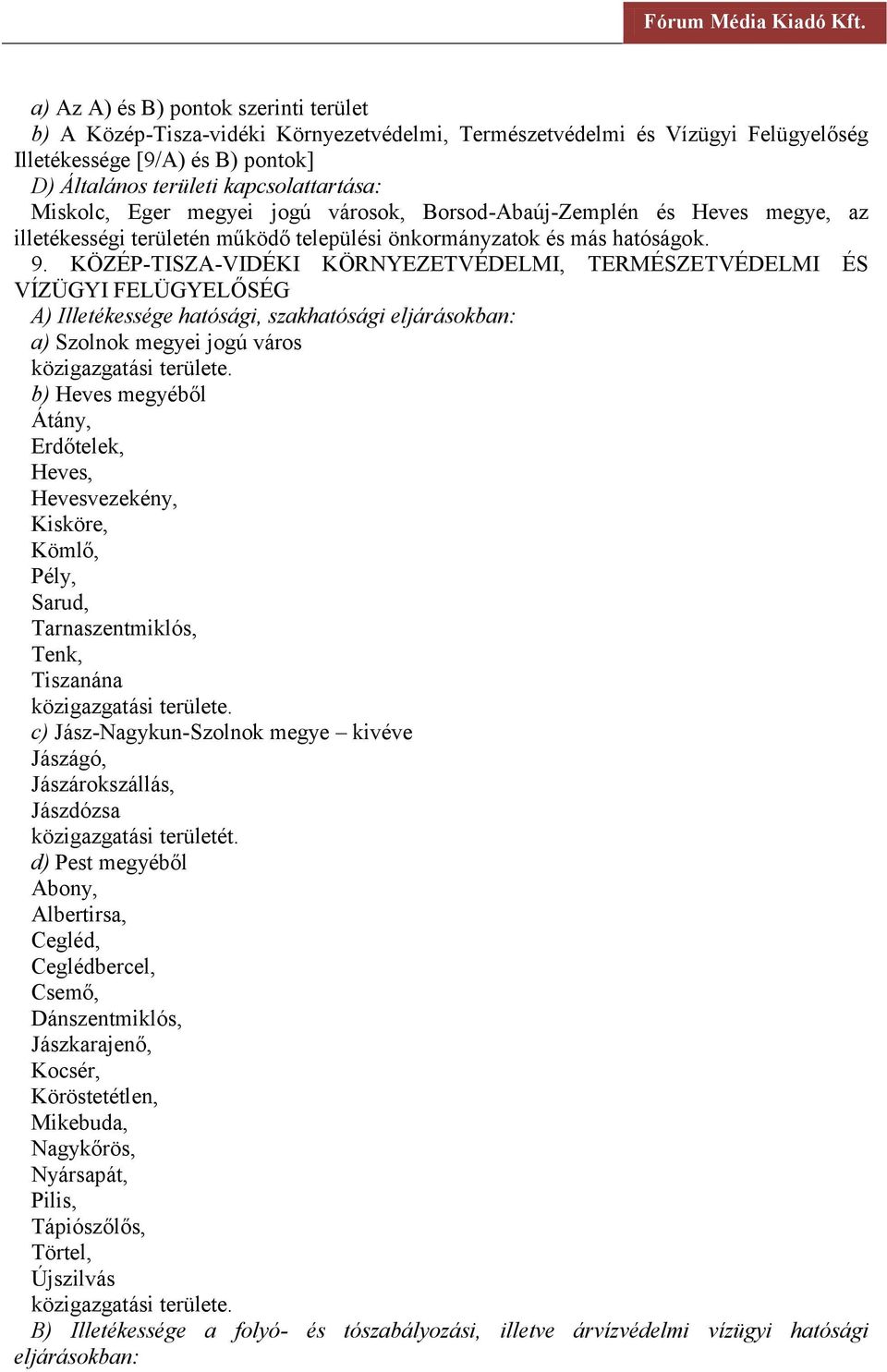 Fórum Média Kiadó Kft.

a) Az A) és B) pontok szerinti terület
b) A Közép-Tisza-vidéki Környezetvédelmi, Természetvédelmi és Vízügyi Felügyelőség Illetékessége [9/A) és B) pontok]
D) Általános területi kapcsolattartása:
Miskolc, Eger megyei jogú városok, Borsod-Abaúj-Zemplén és Heves megye, az illetékességi területén működő települési önkormányzatok és más hatóságok.
9. KÖZÉP-TISZA-VIDÉKI KÖRNYEZETVÉDELMI, TERMÉSZETVÉDELMI ÉS VÍZÜGYI FELÜGYELŐSÉG
A) Illetékessége hatósági, szakhatósági eljárásokban:
a) Szolnok megyei jogú város
közigazgatási területe.
b) Heves megyéből
Átány,
Erdőtelek,
Heves,
Hevesvezekény,
Kisköre,
Kömlő,
Pély,
Sarud,
Tarnaszentmiklós,
Tenk,
Tiszanána
közigazgatási területe.
c) Jász-Nagykun-Szolnok megye – kivéve
Jászágó,
Jászárokszállás,
Jászdózsa
közigazgatási területét.
d) Pest megyéből
Abony,
Albertirsa,
Cegléd,
Ceglédbercel,
Csemő,
Dánszentmiklós,
Jászkarajenő,
Kocsér,
Köröstetétlen,
Mikebuda,
Nagykőrös,
Nyársapát,
Pilis,
Tápiószőlős,
Törtel,
Újszilvás
közigazgatási területe.
B) Illetékessége a folyó- és tószabályozási, illetve árvízvédelmi vízügyi hatósági eljárásokban: